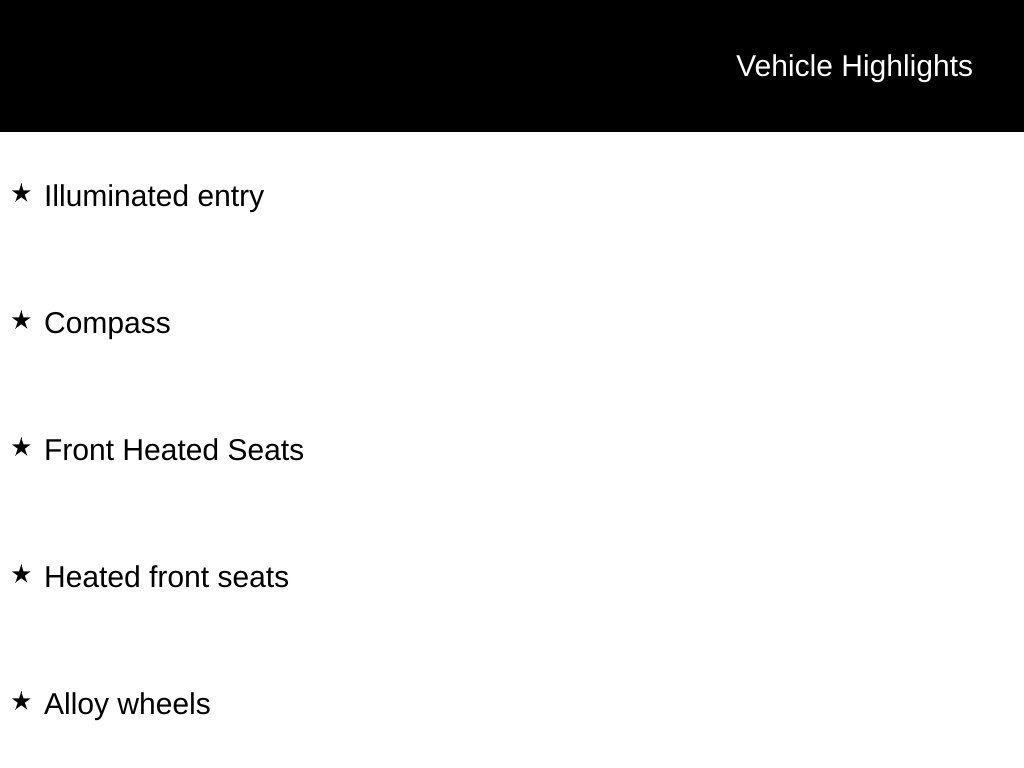 Vehicle Highlights

★ Illuminated entry

★ Compass

★ Front Heated Seats

★ Heated front seats

★ Alloy wheels